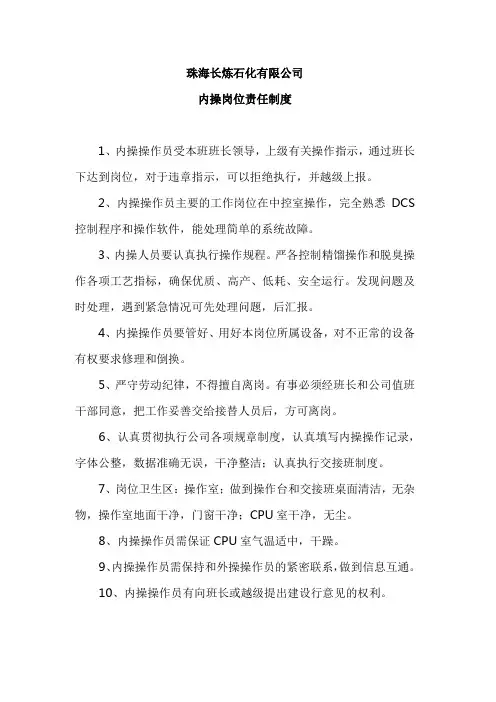 珠海长炼石化有限公司

内操岗位责任制度

1、内操操作员受本班班长领导，上级有关操作指示，通过班长下达到岗位，对于违章指示，可以拒绝执行，并越级上报。

2、内操操作员主要的工作岗位在中控室操作，完全熟悉 DCS 控制程序和操作软件，能处理简单的系统故障。

3、内操人员要认真执行操作规程。严各控制精馏操作和脱臭操作各项工艺指标，确保优质、高产、低耗、安全运行。发现问题及时处理，遇到紧急情况可先处理问题，后汇报。

4、内操操作员要管好、用好本岗位所属设备，对不正常的设备有权要求修理和倒换。

5、严守劳动纪律，不得擅自离岗。有事必须经班长和公司值班干部同意，把工作妥善交给接替人员后，方可离岗。

6、认真贯彻执行公司各项规章制度，认真填写内操操作记录，字体公整，数据准确无误，干净整洁；认真执行交接班制度。

7、岗位卫生区：操作室：做到操作台和交接班桌面清洁，无杂物，操作室地面干净，门窗干净；CPU 室干净，无尘。

8、内操操作员需保证 CPU 室气温适中，干躁。

9、内操操作员需保持和外操操作员的紧密联系，做到信息互通。

10、内操操作员有向班长或越级提出建设行意见的权利。